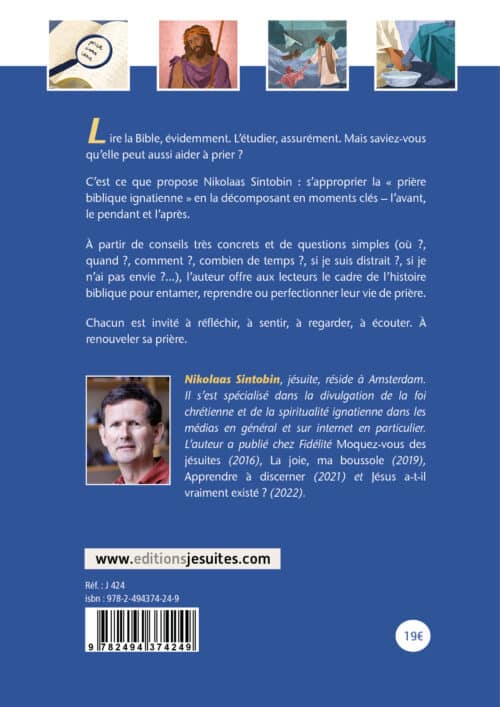 Lire la Bible, évidemment. L'étudier, assurément. Mais saviez-vous qu'elle peut aussi aider à prier ?

C'est ce que propose Nikolaas Sintobin : s'approprier la « prière biblique ignatienne » en la décomposant en moments clés – l'avant, le pendant et l'après.

À partir de conseils très concrets et de questions simples (où ?, quand ?, comment ?, combien de temps ?, si je suis distrait ?, si je n'ai pas envie ?...), l'auteur offre aux lecteurs le cadre de l'histoire biblique pour entamer, reprendre ou perfectionner leur vie de prière.

Chacun est invité à réfléchir, à sentir, à regarder, à écouter. À renouveler sa prière.

Nikolaas Sintobin, jésuite, réside à Amsterdam. Il s'est spécialisé dans la divulgation de la foi chrétienne et de la spiritualité ignatienne dans les médias en général et sur internet en particulier. L'auteur a publié chez Fidélité Moquez-vous des jésuites (2016), La joie, ma boussole (2019), Apprendre à discerner (2021) et Jésus a-t-il vraiment existé ? (2022).

www.editionsjesuites.com

Réf. : J 424
isbn : 978-2-494374-24-9

9 782494 374249

19€